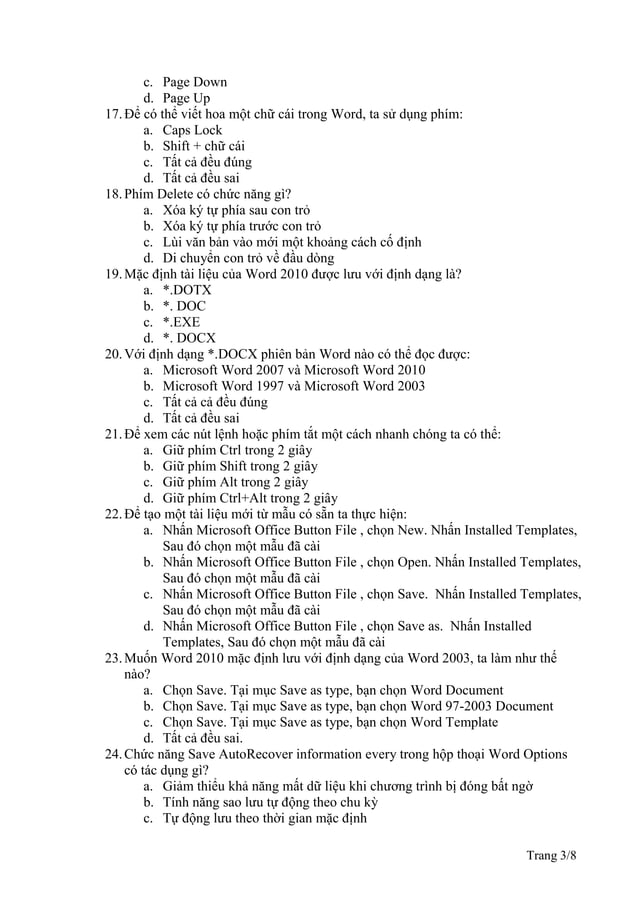 c. Page Down
d. Page Up
17. Để có thể viết hoa một chữ cái trong Word, ta sử dụng phím:
a. Caps Lock
b. Shift + chữ cái
c. Tất cả đều đúng
d. Tất cả đều sai
18. Phím Delete có chức năng gì?
a. Xóa ký tự phía sau con trỏ
b. Xóa ký tự phía trước con trỏ
c. Lùi văn bản vào mới một khoảng cách cố định
d. Di chuyển con trỏ về đầu dòng
19. Mặc định tài liệu của Word 2010 được lưu với định dạng là?
a. *.DOTX
b. *. DOC
c. *.EXE
d. *. DOCX
20. Với định dạng *.DOCX phiên bản Word nào có thể đọc được:
a. Microsoft Word 2007 và Microsoft Word 2010
b. Microsoft Word 1997 và Microsoft Word 2003
c. Tất cả cả đều đúng
d. Tất cả đều sai
21. Để xem các nút lệnh hoặc phím tắt một cách nhanh chóng ta có thể:
a. Giữ phím Ctrl trong 2 giây
b. Giữ phím Shift trong 2 giây
c. Giữ phím Alt trong 2 giây
d. Giữ phím Ctrl+Alt trong 2 giây
22. Để tạo một tài liệu mới từ mẫu có sẵn ta thực hiện:
a. Nhấn Microsoft Office Button File , chọn New. Nhấn Installed Templates, Sau đó chọn một mẫu đã cài
b. Nhấn Microsoft Office Button File , chọn Open. Nhấn Installed Templates, Sau đó chọn một mẫu đã cài
c. Nhấn Microsoft Office Button File , chọn Save. Nhấn Installed Templates, Sau đó chọn một mẫu đã cài
d. Nhấn Microsoft Office Button File , chọn Save as. Nhấn Installed Templates, Sau đó chọn một mẫu đã cài
23. Muốn Word 2010 mặc định lưu với định dạng của Word 2003, ta làm như thế nào?
a. Chọn Save. Tại mục Save as type, bạn chọn Word Document
b. Chọn Save. Tại mục Save as type, bạn chọn Word 97-2003 Document
c. Chọn Save. Tại mục Save as type, bạn chọn Word Template
d. Tất cả đều sai.
24. Chức năng Save AutoRecover information every trong hộp thoại Word Options có tác dụng gì?
a. Giảm thiểu khả năng mất dữ liệu khi chương trình bị đóng bất ngờ
b. Tính năng sao lưu tự động theo chu kỳ
c. Tự động lưu theo thời gian mặc định

Trang 3/8